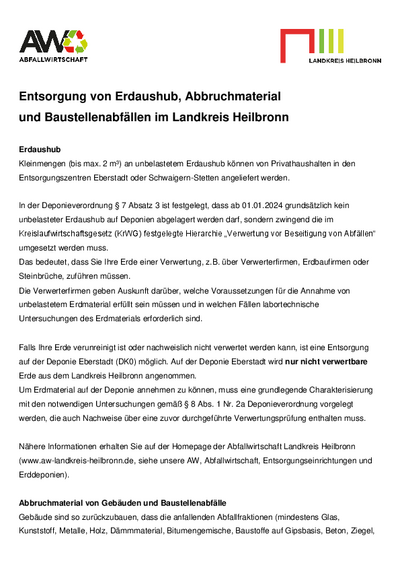 AW
ABFALLWIRTSCHAFT

LANDKREIS HEILBRONN

Entsorgung von Erdaushub, Abbruchmaterial und Baustellenabfällen im Landkreis Heilbronn

Erdaushub
Kleinmengen (bis max. 2 m³) an unbelastetem Erdaushub können von Privathaushalten in den Entsorgungszentren Eberstadt oder Schwaigern-Stetten angeliefert werden.

In der Deponieverordnung § 7 Absatz 3 ist festgelegt, dass ab 01.01.2024 grundsätzlich kein unbelasteter Erdaushub auf Deponien abgelagert werden darf, sondern zwingend die im Kreislaufwirtschaftsgesetz (KrWG) festgelegte Hierarchie „Verwertung vor Beseitigung von Abfällen“ umgesetzt werden muss.
Das bedeutet, dass Sie Ihre Erde einer Verwertung, z.B. über Verwerterfirmen, Erdbaufirmen oder Steinbrüche, zuführen müssen.
Die Verwerterfirmen geben Auskunft darüber, welche Voraussetzungen für die Annahme von unbelastetem Erdmaterial erfüllt sein müssen und in welchen Fällen labortechnische Untersuchungen des Erdmaterials erforderlich sind.

Falls Ihre Erde verunreinigt ist oder nachweislich nicht verwertet werden kann, ist eine Entsorgung auf der Deponie Eberstadt (DK0) möglich. Auf der Deponie Eberstadt wird nur nicht verwertbare Erde aus dem Landkreis Heilbronn angenommen.
Um Erdmaterial auf der Deponie annehmen zu können, muss eine grundlegende Charakterisierung mit den notwendigen Untersuchungen gemäß § 8 Abs. 1 Nr. 2a Deponieverordnung vorgelegt werden, die auch Nachweise über eine zuvor durchgeführte Verwertungsprüfung enthalten muss.

Nähere Informationen erhalten Sie auf der Homepage der Abfallwirtschaft Landkreis Heilbronn (www.aw-landkreis-heilbronn.de, siehe unsere AW, Abfallwirtschaft, Entsorgungseinrichtungen und Erddeponien).

Abbruchmaterial von Gebäuden und Baustellenabfälle
Gebäude sind so zurückzubauen, dass die anfallenden Abfallfraktionen (mindestens Glas, Kunststoff, Metalle, Holz, Dämmmaterial, Bitumengemische, Baustoffe auf Gipsbasis, Beton, Ziegel,